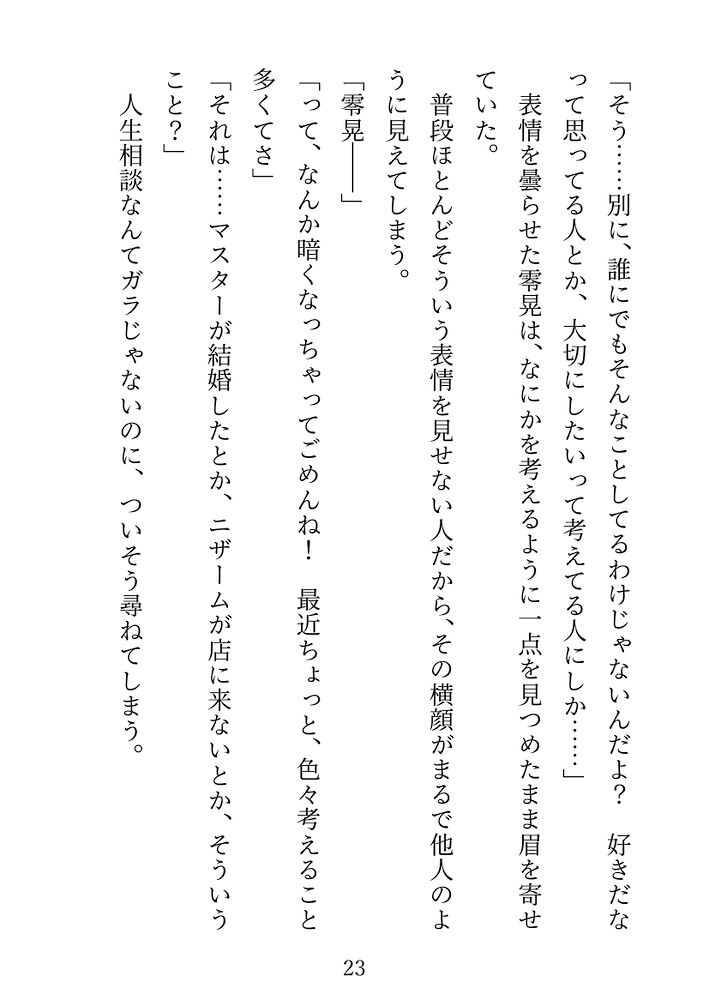 「そう……別に、誰にでもそんなことしてるわけじゃないんだよ？　好きだなって思ってる人とか、大切にしたいって考えてる人にしか……」

表情を曇らせた零晃は、なにかを考えるように一点を見つめたまま眉を寄せていた。

普段ほとんどそういう表情を見せない人だから、その横顔がまるで他人のように見えてしまう。

「零晃――」

「って、なんか暗くなっちゃってごめんね！　最近ちょっと、色々考えること多くてさ」

「それは……マスターが結婚したとか、ニザームが店に来ないとか、そういうこと？」

人生相談なんてガラじゃないのに、ついそう尋ねてしまう。

23